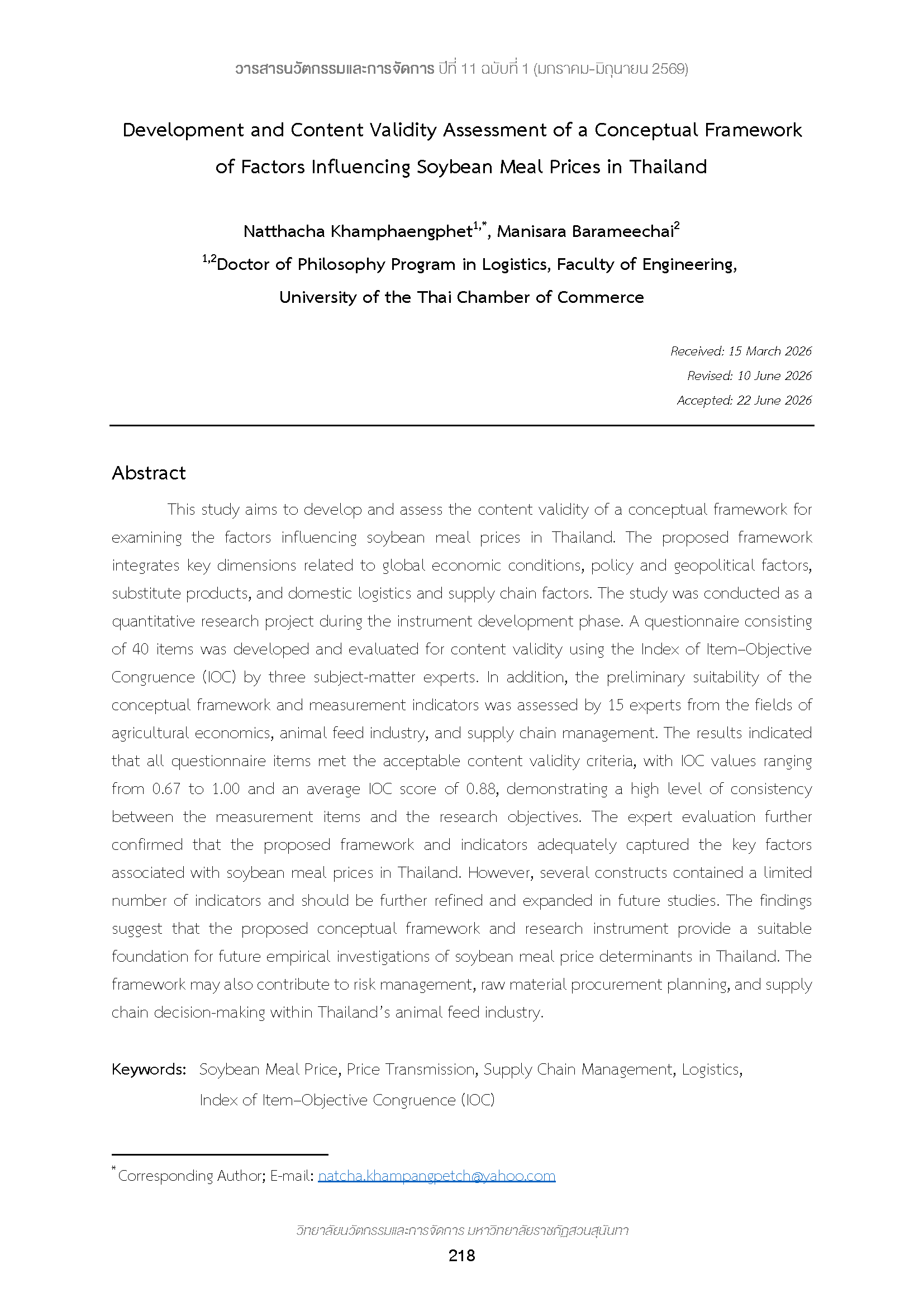 วารสารนวัตกรรมและการจัดการ ปีที่ 11 ฉบับที่ 1 (มกราคม-มิถุนายน 2569)

Development and Content Validity Assessment of a Conceptual Framework of Factors Influencing Soybean Meal Prices in Thailand

Natthacha Khamphaengphet$^{1,*}$, Manisara Barameechai$^{2}$

$^{1,2}$Doctor of Philosophy Program in Logistics, Faculty of Engineering,
University of the Thai Chamber of Commerce

Received: 15 March 2026
Revised: 10 June 2026
Accepted: 22 June 2026

Abstract

This study aims to develop and assess the content validity of a conceptual framework for examining the factors influencing soybean meal prices in Thailand. The proposed framework integrates key dimensions related to global economic conditions, policy and geopolitical factors, substitute products, and domestic logistics and supply chain factors. The study was conducted as a quantitative research project during the instrument development phase. A questionnaire consisting of 40 items was developed and evaluated for content validity using the Index of Item–Objective Congruence (IOC) by three subject-matter experts. In addition, the preliminary suitability of the conceptual framework and measurement indicators was assessed by 15 experts from the fields of agricultural economics, animal feed industry, and supply chain management. The results indicated that all questionnaire items met the acceptable content validity criteria, with IOC values ranging from 0.67 to 1.00 and an average IOC score of 0.88, demonstrating a high level of consistency between the measurement items and the research objectives. The expert evaluation further confirmed that the proposed framework and indicators adequately captured the key factors associated with soybean meal prices in Thailand. However, several constructs contained a limited number of indicators and should be further refined and expanded in future studies. The findings suggest that the proposed conceptual framework and research instrument provide a suitable foundation for future empirical investigations of soybean meal price determinants in Thailand. The framework may also contribute to risk management, raw material procurement planning, and supply chain decision-making within Thailand's animal feed industry.

Keywords: Soybean Meal Price, Price Transmission, Supply Chain Management, Logistics, Index of Item–Objective Congruence (IOC)

$^{*}$Corresponding Author; E-mail: natcha.khampangpetch@yahoo.com

วิทยาลัยนวัตกรรมและการจัดการ มหาวิทยาลัยราชภัฏสวนสุนันทา
218